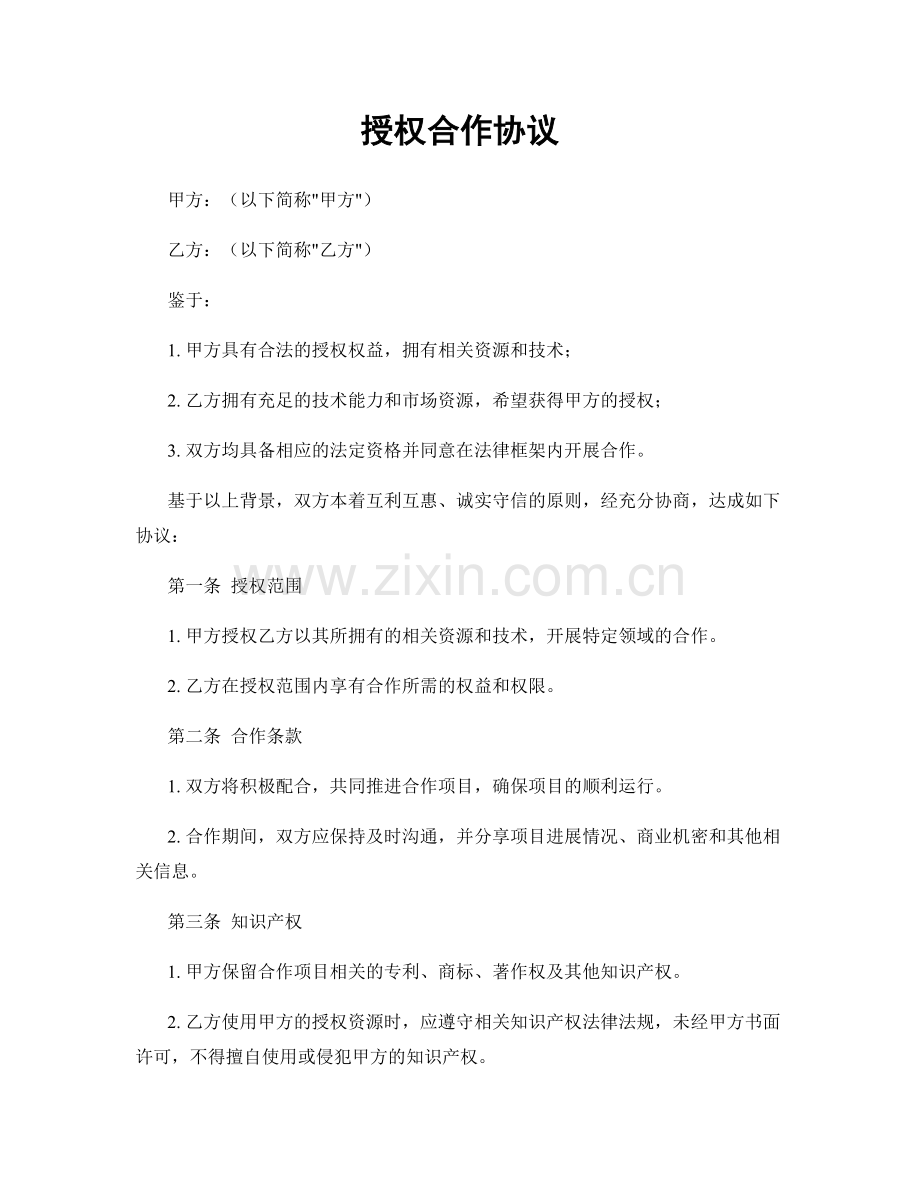 授权合作协议

甲方：（以下简称"甲方"）

乙方：（以下简称"乙方"）

鉴于：

1. 甲方具有合法的授权权益，拥有相关资源和技术；

2. 乙方拥有充足的技术能力和市场资源，希望获得甲方的授权；

3. 双方均具备相应的法定资格并同意在法律框架内开展合作。

基于以上背景，双方本着互利互惠、诚实守信的原则，经充分协商，达成如下协议：

www.zixin.com.cn

第一条 授权范围

1. 甲方授权乙方以其所拥有的相关资源和技术，开展特定领域的合作。

2. 乙方在授权范围内享有合作所需的权益和权限。

第二条 合作条款

1. 双方将积极配合，共同推进合作项目，确保项目的顺利运行。

2. 合作期间，双方应保持及时沟通，并分享项目进展情况、商业机密和其他相关信息。

第三条 知识产权

1. 甲方保留合作项目相关的专利、商标、著作权及其他知识产权。

2. 乙方使用甲方的授权资源时，应遵守相关知识产权法律法规，未经甲方书面许可，不得擅自使用或侵犯甲方的知识产权。